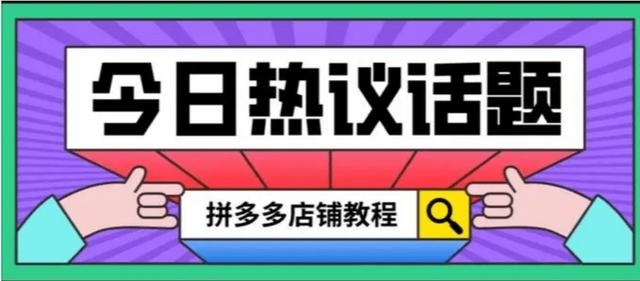 今日热议话题

拼多多店铺教程